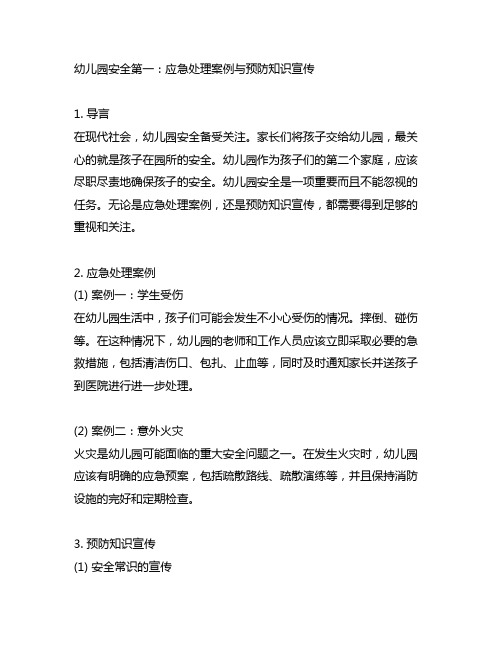 幼儿园安全第一：应急处理案例与预防知识宣传

1. 导言
在现代社会，幼儿园安全备受关注。家长们将孩子交给幼儿园，最关心的就是孩子在园所的安全。幼儿园作为孩子们的第二个家庭，应该尽职尽责地确保孩子的安全。幼儿园安全是一项重要而且不能忽视的任务。无论是应急处理案例，还是预防知识宣传，都需要得到足够的重视和关注。

2. 应急处理案例
(1) 案例一：学生受伤
在幼儿园生活中，孩子们可能会发生不小心受伤的情况。摔倒、碰伤等。在这种情况下，幼儿园的老师和工作人员应该立即采取必要的急救措施，包括清洁伤口、包扎、止血等，同时及时通知家长并送孩子到医院进行进一步处理。

(2) 案例二：意外火灾
火灾是幼儿园可能面临的重大安全问题之一。在发生火灾时，幼儿园应该有明确的应急预案，包括疏散路线、疏散演练等，并且保持消防设施的完好和定期检查。

3. 预防知识宣传
(1) 安全常识的宣传